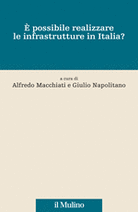 È possibile realizzare le infrastrutture in Italia?

a cura di
Alfredo Macchiati e Giulio Napolitano

il Mulino